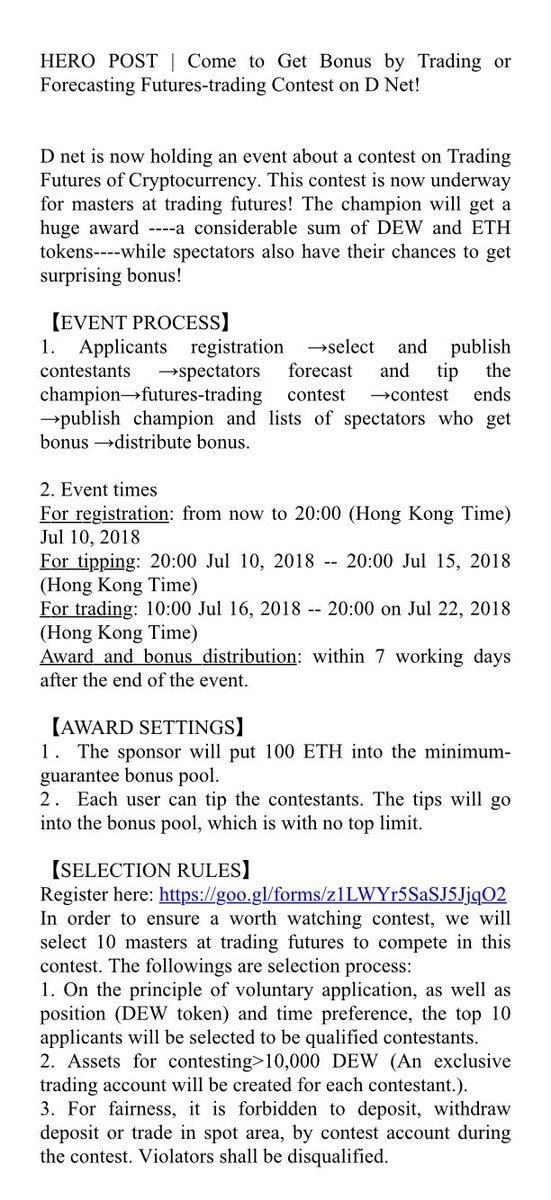 HERO POST | Come to Get Bonus by Trading or Forecasting Futures-trading Contest on D Net!

D net is now holding an event about a contest on Trading Futures of Cryptocurrency. This contest is now underway for masters at trading futures! The champion will get a huge award ----a considerable sum of DEW and ETH tokens----while spectators also have their chances to get surprising bonus!

【EVENT PROCESS】
1. Applicants registration →select and publish contestants →spectators forecast and tip the champion→futures-trading contest →contest ends →publish champion and lists of spectators who get bonus →distribute bonus.

2. Event times
For registration: from now to 20:00 (Hong Kong Time) Jul 10, 2018
For tipping: 20:00 Jul 10, 2018 -- 20:00 Jul 15, 2018 (Hong Kong Time)
For trading: 10:00 Jul 16, 2018 -- 20:00 on Jul 22, 2018 (Hong Kong Time)
Award and bonus distribution: within 7 working days after the end of the event.

【AWARD SETTINGS】
1. The sponsor will put 100 ETH into the minimum-guarantee bonus pool.
2. Each user can tip the contestants. The tips will go into the bonus pool, which is with no top limit.

【SELECTION RULES】
Register here: https://goo.gl/forms/z1LWYr5SaSJ5JjqO2
In order to ensure a worth watching contest, we will select 10 masters at trading futures to compete in this contest. The followings are selection process:
1. On the principle of voluntary application, as well as position (DEW token) and time preference, the top 10 applicants will be selected to be qualified contestants.
2. Assets for contesting>10,000 DEW (An exclusive trading account will be created for each contestant.).
3. For fairness, it is forbidden to deposit, withdraw deposit or trade in spot area, by contest account during the contest. Violators shall be disqualified.